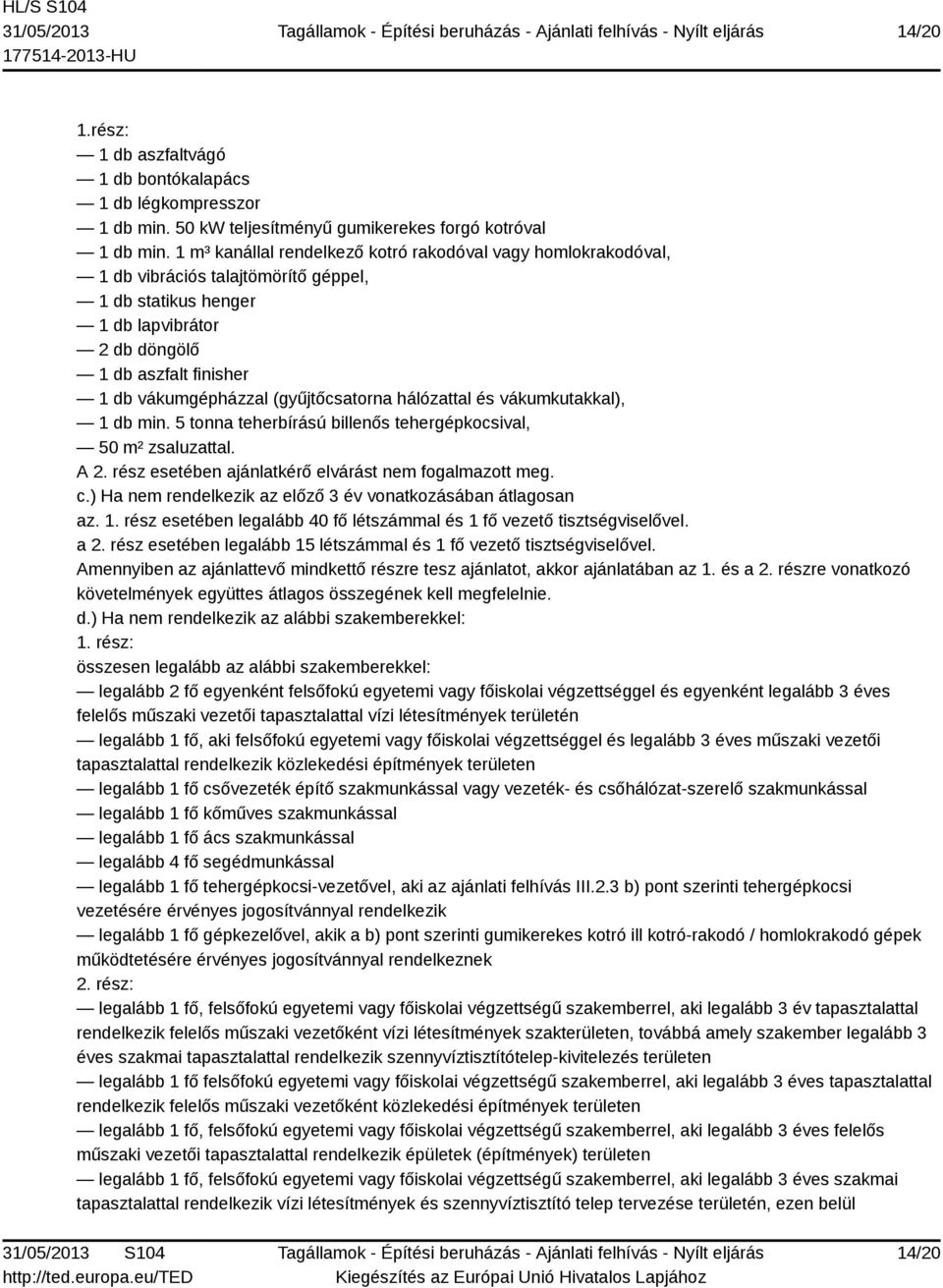 HL/S S104
31/05/2013
177514-2013-HU

Tagállamok - Építési beruházás - Ajánlati felhívás - Nyílt eljárás

14/20

1.rész:
— 1 db aszfaltvágó
— 1 db bontókalapács
— 1 db légkompresszor
— 1 db min. 50 kW teljesítményű gumikerekes forgó kotróval
— 1 db min. 1 m³ kanállal rendelkező kotró rakodóval vagy homlokrakodóval,
— 1 db vibrációs talajtömörítő géppel,
— 1 db statikus henger
— 1 db lapvibrátor
— 2 db döngölő
— 1 db aszfalt finisher
— 1 db vákumgépházzal (gyűjtőcsatorna hálózattal és vákumkutakkal),
— 1 db min. 5 tonna teherbírású billenős tehergépkocsival,
— 50 m² zsaluzattal.
A 2. rész esetében ajánlatkérő elvárást nem fogalmazott meg.
c.) Ha nem rendelkezik az előző 3 év vonatkozásában átlagosan
az. 1. rész esetében legalább 40 fő létszámmal és 1 fő vezető tisztségviselővel.
a 2. rész esetében legalább 15 létszámmal és 1 fő vezető tisztségviselővel.
Amennyiben az ajánlattevő mindkettő részre tesz ajánlatot, akkor ajánlatában az 1. és a 2. részre vonatkozó követelmények együttes átlagos összegének kell megfelelnie.
d.) Ha nem rendelkezik az alábbi szakemberekkel:
1. rész:
összesen legalább az alábbi szakemberekkel:
— legalább 2 fő egyenként felsőfokú egyetemi vagy főiskolai végzettséggel és egyenként legalább 3 éves felelős műszaki vezetői tapasztalattal vízi létesítmények területén
— legalább 1 fő, aki felsőfokú egyetemi vagy főiskolai végzettséggel és legalább 3 éves műszaki vezetői tapasztalattal rendelkezik közlekedési építmények területen
— legalább 1 fő csővezeték építő szakmunkással vagy vezeték- és csőhálózat-szerelő szakmunkással
— legalább 1 fő kőműves szakmunkással
— legalább 1 fő ács szakmunkással
— legalább 4 fő segédmunkással
— legalább 1 fő tehergépkocsi-vezetővel, aki az ajánlati felhívás III.2.3 b) pont szerinti tehergépkocsi vezetésére érvényes jogosítvánnyal rendelkezik
— legalább 1 fő gépkezelővel, akik a b) pont szerinti gumikerekes kotró ill kotró-rakodó / homlokrakodó gépek működtetésére érvényes jogosítvánnyal rendelkeznek
2. rész:
— legalább 1 fő, felsőfokú egyetemi vagy főiskolai végzettségű szakemberrel, aki legalább 3 év tapasztalattal rendelkezik felelős műszaki vezetőként vízi létesítmények szakterületen, továbbá amely szakember legalább 3 éves szakmai tapasztalattal rendelkezik szennyvíztisztítótelep-kivitelezés területen
— legalább 1 fő felsőfokú egyetemi vagy főiskolai végzettségű szakemberrel, aki legalább 3 éves tapasztalattal rendelkezik felelős műszaki vezetőként közlekedési építmények területen
— legalább 1 fő, felsőfokú egyetemi vagy főiskolai végzettségű szakemberrel, aki legalább 3 éves felelős műszaki vezetői tapasztalattal rendelkezik épületek (építmények) területen
— legalább 1 fő, felsőfokú egyetemi vagy főiskolai végzettségű szakemberrel, aki legalább 3 éves szakmai tapasztalattal rendelkezik vízi létesítmények és szennyvíztisztító telep tervezése területén, ezen belül

31/05/2013 S104
http://ted.europa.eu/TED

Tagállamok - Építési beruházás - Ajánlati felhívás - Nyílt eljárás
Kiegészítés az Európai Unió Hivatalos Lapjához

14/20